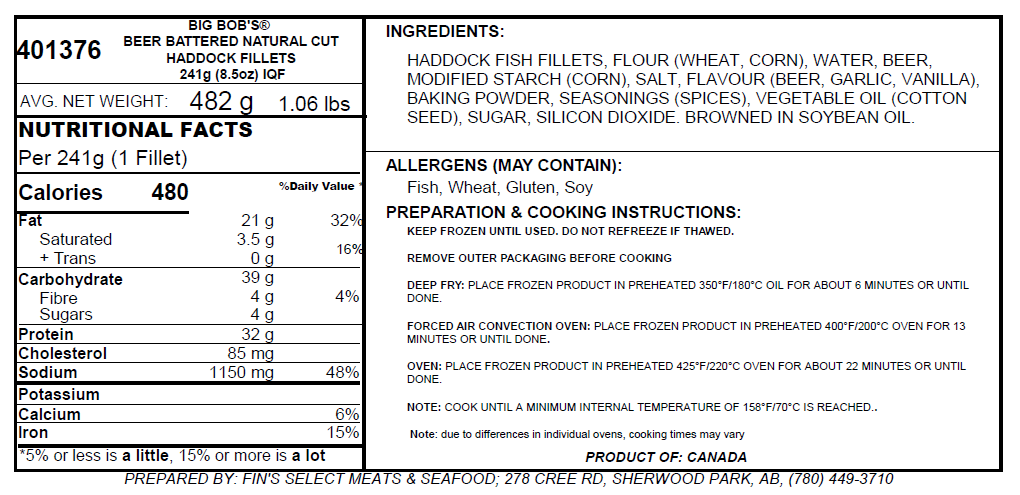 401376

BIG BOB'S®
BEER BATTERED NATURAL CUT HADDOCK FILLETS
241g (8.5oz) IQF

AVG. NET WEIGHT: 482 g 1.06 lbs

NUTRITIONAL FACTS

Per 241g (1 Fillet)

| Calories 480 | | %Daily Value * |
|---|---|---|
| Fat | 21 g | 32% |
| Saturated | 3.5 g | 16% |
| + Trans | 0 g | |
| Carbohydrate | 39 g | |
| Fibre | 4 g | 4% |
| Sugars | 4 g | |
| Protein | 32 g | |
| Cholesterol | 85 mg | |
| Sodium | 1150 mg | 48% |
| Potassium | | |
| Calcium | | 6% |
| Iron | | 15% |

*5% or less is **a little**, 15% or more is **a lot**

INGREDIENTS:

HADDOCK FISH FILLETS, FLOUR (WHEAT, CORN), WATER, BEER, MODIFIED STARCH (CORN), SALT, FLAVOUR (BEER, GARLIC, VANILLA), BAKING POWDER, SEASONINGS (SPICES), VEGETABLE OIL (COTTON SEED), SUGAR, SILICON DIOXIDE. BROWNED IN SOYBEAN OIL.

ALLERGENS (MAY CONTAIN):
Fish, Wheat, Gluten, Soy

PREPARATION & COOKING INSTRUCTIONS:
KEEP FROZEN UNTIL USED. DO NOT REFREEZE IF THAWED.

REMOVE OUTER PACKAGING BEFORE COOKING

DEEP FRY: PLACE FROZEN PRODUCT IN PREHEATED 350°F/180°C OIL FOR ABOUT 6 MINUTES OR UNTIL DONE.

FORCED AIR CONVECTION OVEN: PLACE FROZEN PRODUCT IN PREHEATED 400°F/200°C OVEN FOR 13 MINUTES OR UNTIL DONE.

OVEN: PLACE FROZEN PRODUCT IN PREHEATED 425°F/220°C OVEN FOR ABOUT 22 MINUTES OR UNTIL DONE.

NOTE: COOK UNTIL A MINIMUM INTERNAL TEMPERATURE OF 158°F/70°C IS REACHED..

Note: due to differences in individual ovens, cooking times may vary

PRODUCT OF: CANADA

PREPARED BY: FIN'S SELECT MEATS & SEAFOOD; 278 CREE RD, SHERWOOD PARK, AB, (780) 449-3710